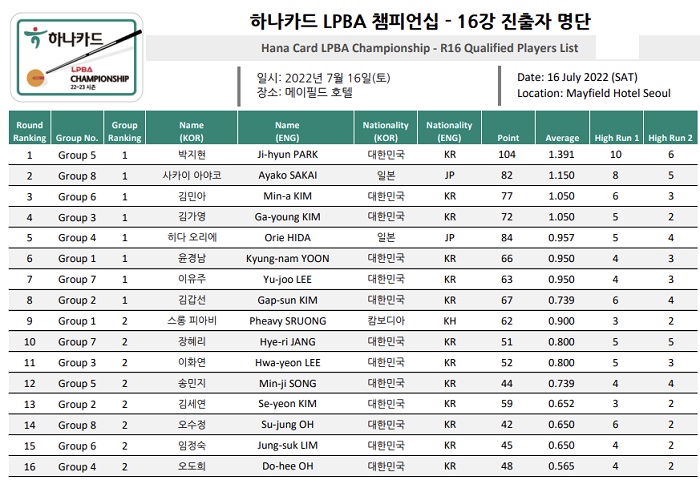 하나카드
LPBA CHAMPIONSHIP
22-23 시즌

하나카드 LPBA 챔피언십 - 16강 진출자 명단

Hana Card LPBA Championship - R16 Qualified Players List

일시: 2022년 7월 16일(토)
장소: 메이필드 호텔

Date: 16 July 2022 (SAT)
Location: Mayfield Hotel Seoul

| Round Ranking | Group No. | Group Ranking | Name (KOR) | Name (ENG) | Nationality (KOR) | Nationality (ENG) | Point | Average | High Run 1 | High Run 2 |
|---|---|---|---|---|---|---|---|---|---|---|
| 1 | Group 5 | 1 | 박지현 | Ji-hyun PARK | 대한민국 | KR | 104 | 1.391 | 10 | 6 |
| 2 | Group 8 | 1 | 사카이 아야코 | Ayako SAKAI | 일본 | JP | 82 | 1.150 | 8 | 5 |
| 3 | Group 6 | 1 | 김민아 | Min-a KIM | 대한민국 | KR | 77 | 1.050 | 6 | 3 |
| 4 | Group 3 | 1 | 김가영 | Ga-young KIM | 대한민국 | KR | 72 | 1.050 | 5 | 2 |
| 5 | Group 4 | 1 | 히다 오리에 | Orie HIDA | 일본 | JP | 84 | 0.957 | 5 | 4 |
| 6 | Group 1 | 1 | 윤경남 | Kyung-nam YOON | 대한민국 | KR | 66 | 0.950 | 4 | 3 |
| 7 | Group 7 | 1 | 이유주 | Yu-joo LEE | 대한민국 | KR | 63 | 0.950 | 4 | 3 |
| 8 | Group 2 | 1 | 김갑선 | Gap-sun KIM | 대한민국 | KR | 67 | 0.739 | 6 | 4 |
| 9 | Group 1 | 2 | 스롱 피아비 | Pheavy SRUONG | 캄보디아 | KH | 62 | 0.900 | 3 | 2 |
| 10 | Group 7 | 2 | 장혜리 | Hye-ri JANG | 대한민국 | KR | 51 | 0.800 | 5 | 5 |
| 11 | Group 3 | 2 | 이화연 | Hwa-yeon LEE | 대한민국 | KR | 52 | 0.800 | 5 | 3 |
| 12 | Group 5 | 2 | 송민지 | Min-ji SONG | 대한민국 | KR | 44 | 0.739 | 4 | 4 |
| 13 | Group 2 | 2 | 김세연 | Se-yeon KIM | 대한민국 | KR | 59 | 0.652 | 3 | 2 |
| 14 | Group 8 | 2 | 오수정 | Su-jung OH | 대한민국 | KR | 42 | 0.650 | 6 | 2 |
| 15 | Group 6 | 2 | 임정숙 | Jung-suk LIM | 대한민국 | KR | 45 | 0.650 | 4 | 2 |
| 16 | Group 4 | 2 | 오도희 | Do-hee OH | 대한민국 | KR | 48 | 0.565 | 4 | 2 |